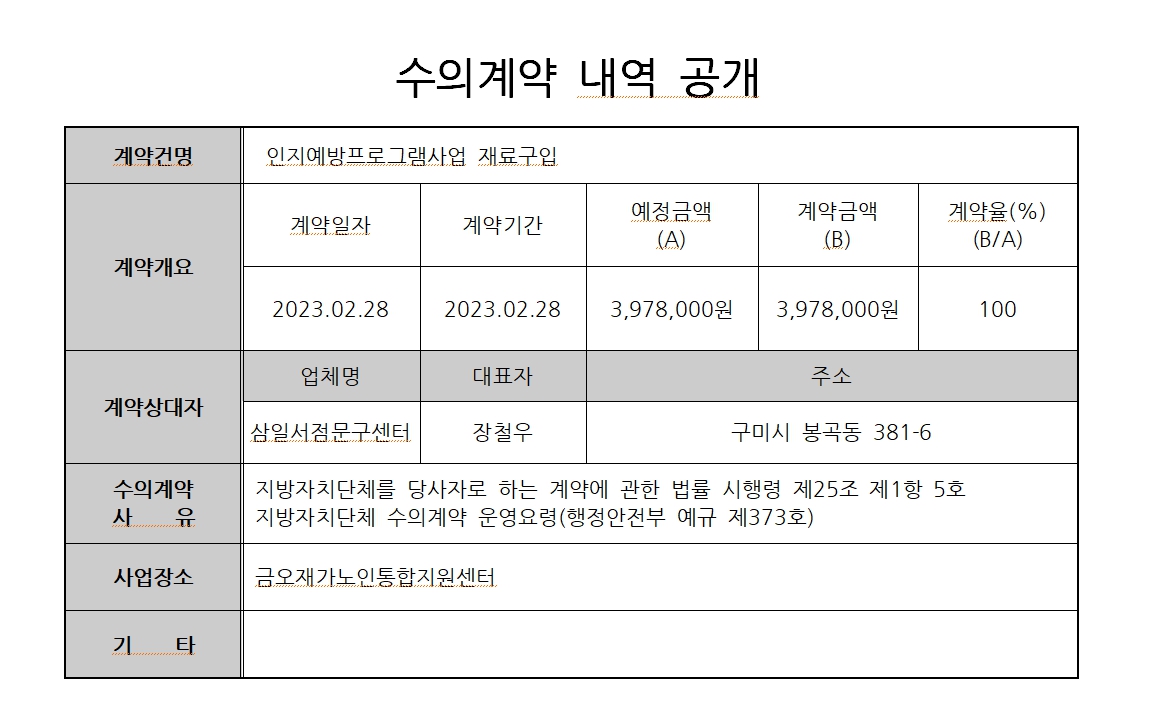 수의계약 내역 공개

| 계약건명 | 인지예방프로그램사업 재료구입 | | | | |
|---|---|---|---|---|---|
| 계약개요 | 계약일자 | 계약기간 | 예정금액 (A) | 계약금액 (B) | 계약율(%) (B/A) |
| | 2023.02.28 | 2023.02.28 | 3,978,000원 | 3,978,000원 | 100 |
| 계약상대자 | 업체명 | 대표자 | 주소 | | |
| | 삼일서점문구센터 | 장철우 | 구미시 봉곡동 381-6 | | |
| 수의계약 사 유 | 지방자치단체를 당사자로 하는 계약에 관한 법률 시행령 제25조 제1항 5호 지방자치단체 수의계약 운영요령(행정안전부 예규 제373호) | | | | |
| 사업장소 | 금오재가노인통합지원센터 | | | | |
| 기 타 | | | | | |